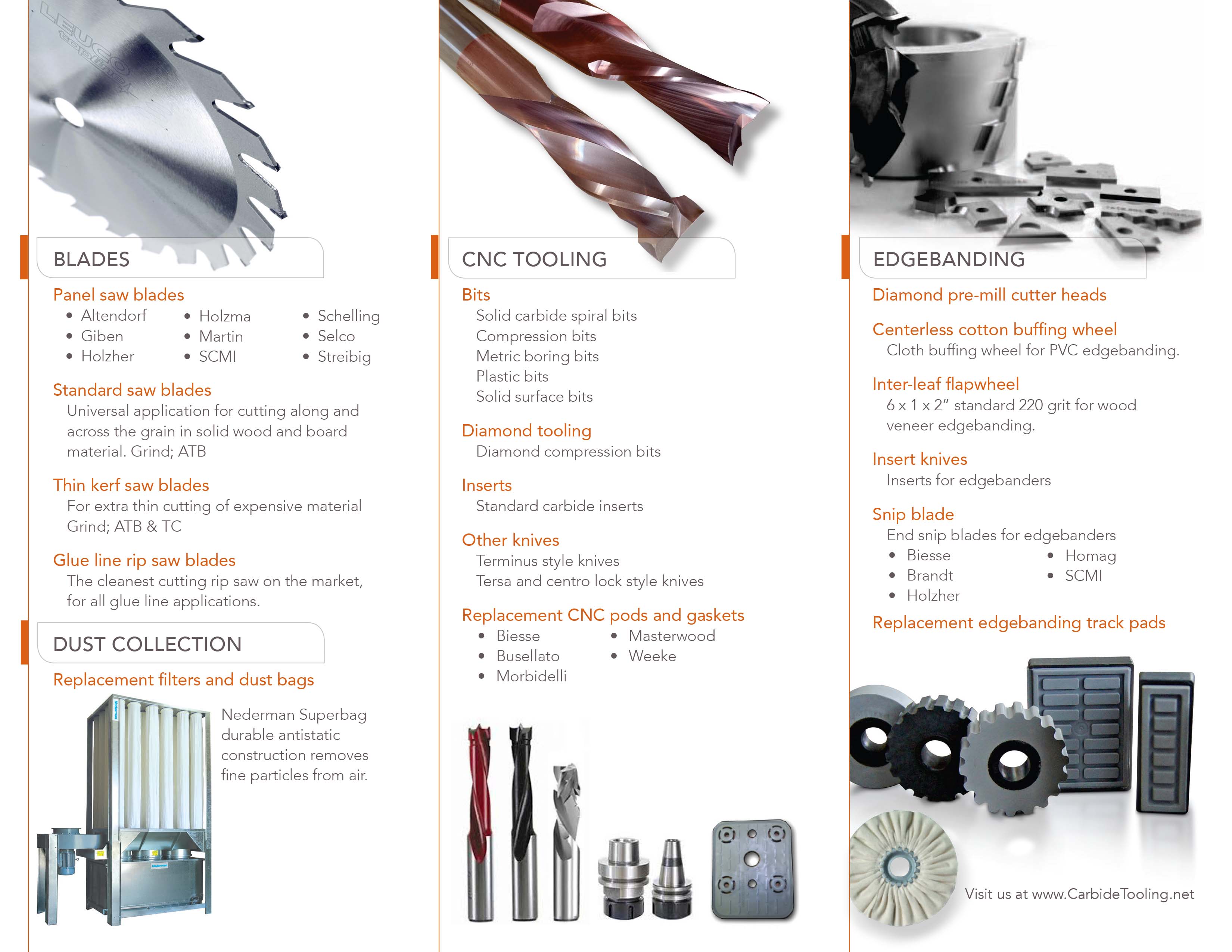 LEUCO

BLADES

Panel saw blades

- Altendorf
- Giben
- Holzher
- Holzma
- Martin
- SCMI
- Schelling
- Selco
- Streibig

Standard saw blades
Universal application for cutting along and across the grain in solid wood and board material. Grind; ATB

Thin kerf saw blades
For extra thin cutting of expensive material Grind; ATB & TC

Glue line rip saw blades
The cleanest cutting rip saw on the market, for all glue line applications.

DUST COLLECTION

Replacement filters and dust bags

Nederman Superbag durable antistatic construction removes fine particles from air.

CNC TOOLING

Bits
Solid carbide spiral bits
Compression bits
Metric boring bits
Plastic bits
Solid surface bits

Diamond tooling
Diamond compression bits

Inserts
Standard carbide inserts

Other knives
Terminus style knives
Tersa and centro lock style knives

Replacement CNC pods and gaskets

- Biesse
- Busellato
- Morbidelli
- Masterwood
- Weeke

EDGEBANDING

Diamond pre-mill cutter heads

Centerless cotton buffing wheel
Cloth buffing wheel for PVC edgebanding.

Inter-leaf flapwheel
6 x 1 x 2" standard 220 grit for wood veneer edgebanding.

Insert knives
Inserts for edgebanders

Snip blade
End snip blades for edgebanders

- Biesse
- Brandt
- Holzher
- Homag
- SCMI

Replacement edgebanding track pads

Visit us at www.CarbideTooling.net